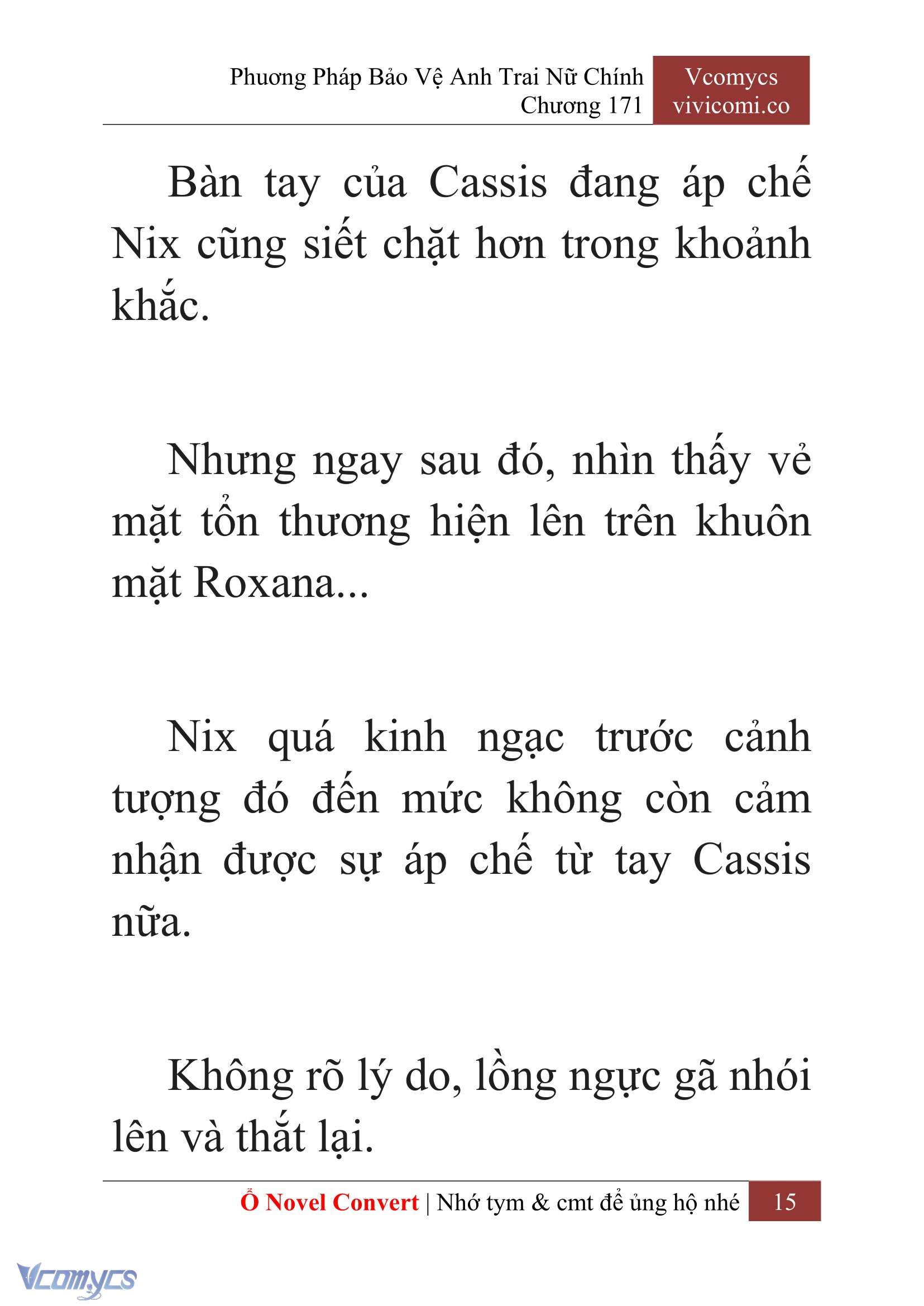 Phương Pháp Bảo Vệ Anh Trai Nữ Chính
Chương 171

Vcomycs
vivicomi.co

Bàn tay của Cassis đang áp chế Nix cũng siết chặt hơn trong khoảnh khắc.

Nhưng ngay sau đó, nhìn thấy vẻ mặt tổn thương hiện lên trên khuôn mặt Roxana...

Nix quá kinh ngạc trước cảnh tượng đó đến mức không còn cảm nhận được sự áp chế từ tay Cassis nữa.

Không rõ lý do, lồng ngực gã nhói lên và thắt lại.

Ổ Novel Convert | Nhớ tym & cmt để ủng hộ nhé 15

Vcomycs